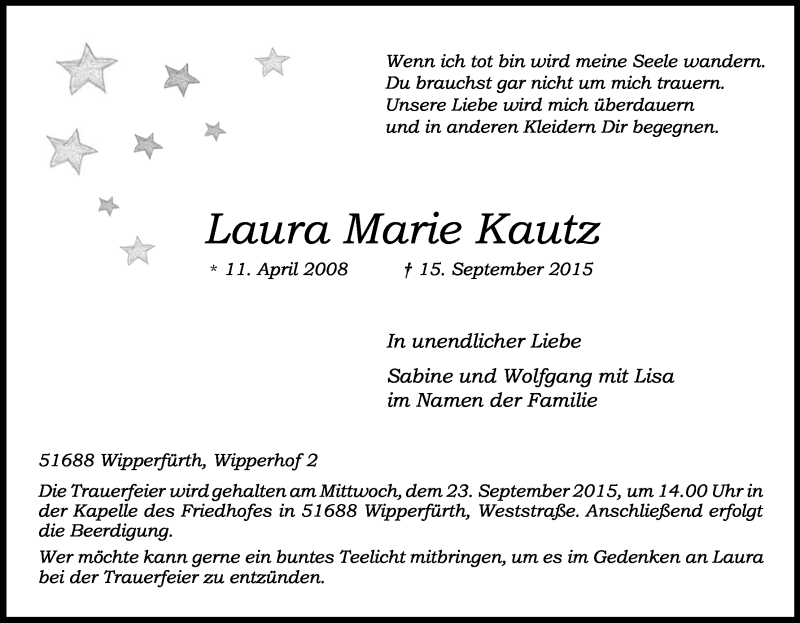 Wenn ich tot bin wird meine Seele wandern.
Du brauchst gar nicht um mich trauern.
Unsere Liebe wird mich überdauern
und in anderen Kleidern Dir begegnen.

Laura Marie Kautz

* 11. April 2008 † 15. September 2015

In unendlicher Liebe

Sabine und Wolfgang mit Lisa
im Namen der Familie

51688 Wipperfürth, Wipperhof 2

Die Trauerfeier wird gehalten am Mittwoch, dem 23. September 2015, um 14.00 Uhr in der Kapelle des Friedhofes in 51688 Wipperfürth, Weststraße. Anschließend erfolgt die Beerdigung.

Wer möchte kann gerne ein buntes Teelicht mitbringen, um es im Gedenken an Laura bei der Trauerfeier zu entzünden.